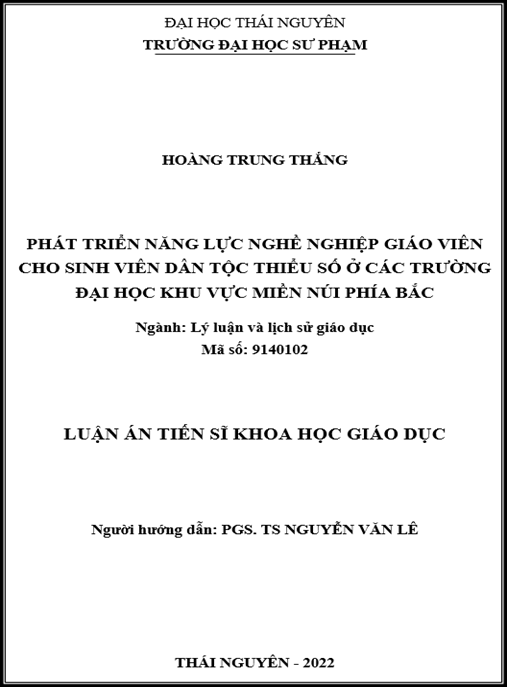 ĐẠI HỌC THÁI NGUYÊN
TRƯỜNG ĐẠI HỌC SƯ PHẠM

HOÀNG TRUNG THẮNG

PHÁT TRIỂN NĂNG LỰC NGHỀ NGHIỆP GIÁO VIÊN CHO SINH VIÊN DÂN TỘC THIỂU SỐ Ở CÁC TRƯỜNG ĐẠI HỌC KHU VỰC MIỀN NÚI PHÍA BẮC

Ngành: Lý luận và lịch sử giáo dục
Mã số: 9140102

LUẬN ÁN TIẾN SĨ KHOA HỌC GIÁO DỤC

Người hướng dẫn: PGS. TS NGUYỄN VĂN LÊ

THÁI NGUYÊN - 2022